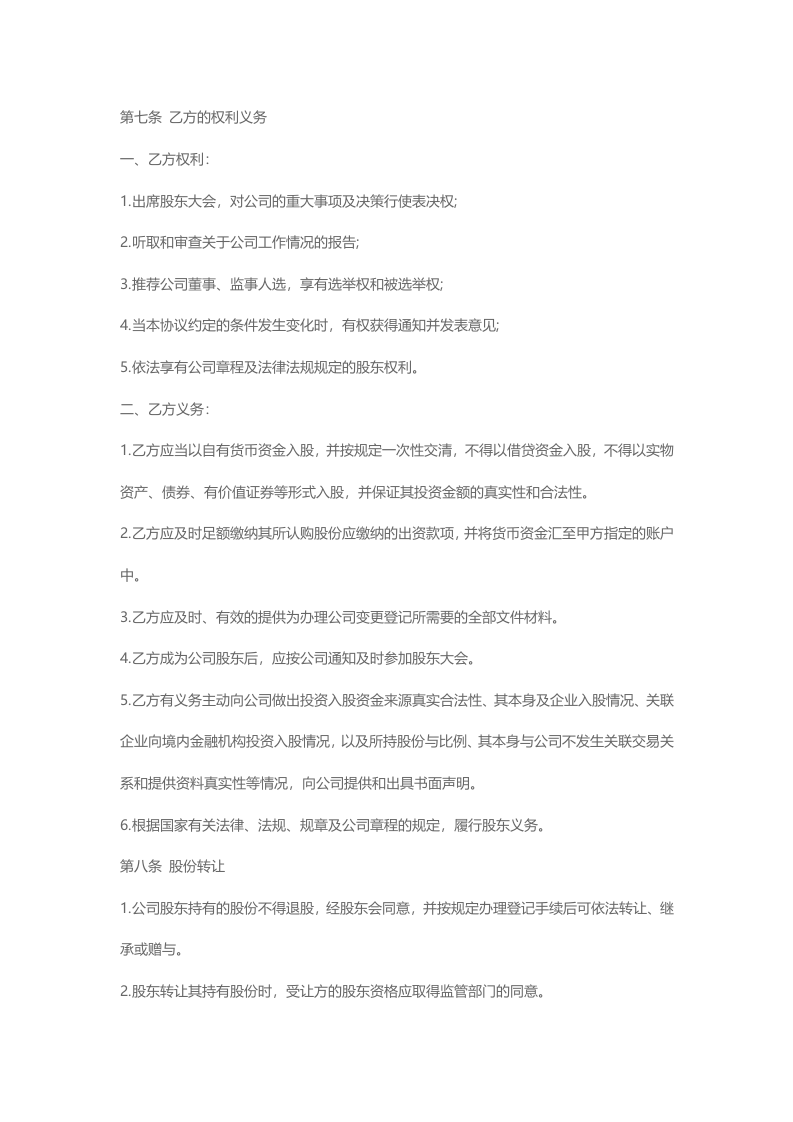 第七条 乙方的权利义务

一、乙方权利：

1.出席股东大会，对公司的重大事项及决策行使表决权；

2.听取和审查关于公司工作情况的报告；

3.推荐公司董事、监事人选，享有选举权和被选举权；

4.当本协议约定的条件发生变化时，有权获得通知并发表意见；

5.依法享有公司章程及法律法规规定的股东权利。

二、乙方义务：

1.乙方应当以自有货币资金入股，并按规定一次性交清，不得以借贷资金入股，不得以实物资产、债券、有价值证券等形式入股，并保证其投资金额的真实性和合法性。

2.乙方应及时足额缴纳其所认购股份应缴纳的出资款项，并将货币资金汇至甲方指定的账户中。

3.乙方应及时、有效的提供为办理公司变更登记所需要的全部文件材料。

4.乙方成为公司股东后，应按公司通知及时参加股东大会。

5.乙方有义务主动向公司做出投资入股资金来源真实合法性、其本身及企业入股情况、关联企业向境内金融机构投资入股情况，以及所持股份与比例、其本身与公司不发生关联交易关系和提供资料真实性等情况，向公司提供和出具书面声明。

6.根据国家有关法律、法规、规章及公司章程的规定，履行股东义务。

第八条 股份转让

1.公司股东持有的股份不得退股，经股东会同意，并按规定办理登记手续后可依法转让、继承或赠与。

2.股东转让其持有股份时，受让方的股东资格应取得监管部门的同意。